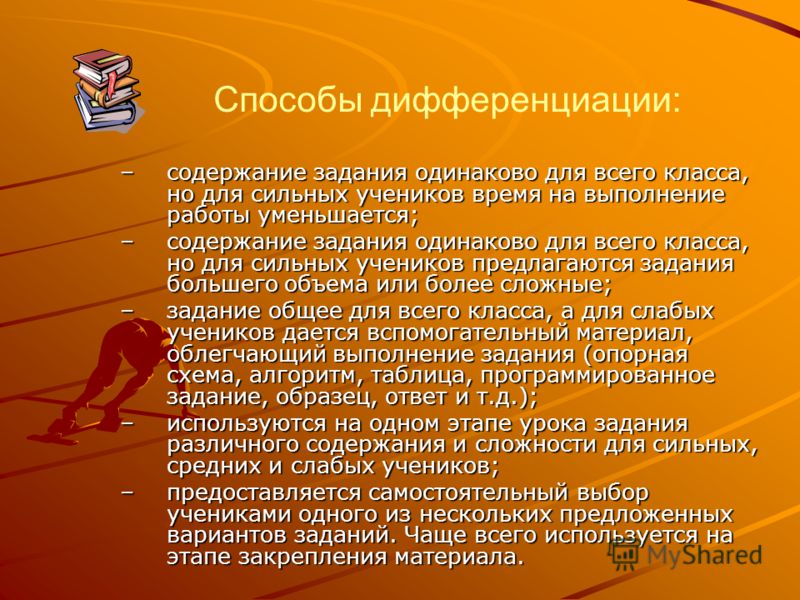 Способы дифференциации:

– содержание задания одинаково для всего класса, но для сильных учеников время на выполнение работы уменьшается;

– содержание задания одинаково для всего класса, но для сильных учеников предлагаются задания большего объема или более сложные;

– задание общее для всего класса, а для слабых учеников дается вспомогательный материал, облегчающий выполнение задания (опорная схема, алгоритм, таблица, программированное задание, образец, ответ и т.д.);

– используются на одном этапе урока задания различного содержания и сложности для сильных, средних и слабых учеников;

– предоставляется самостоятельный выбор учениками одного из нескольких предложенных вариантов заданий. Чаще всего используется на этапе закрепления материала.

MyShared